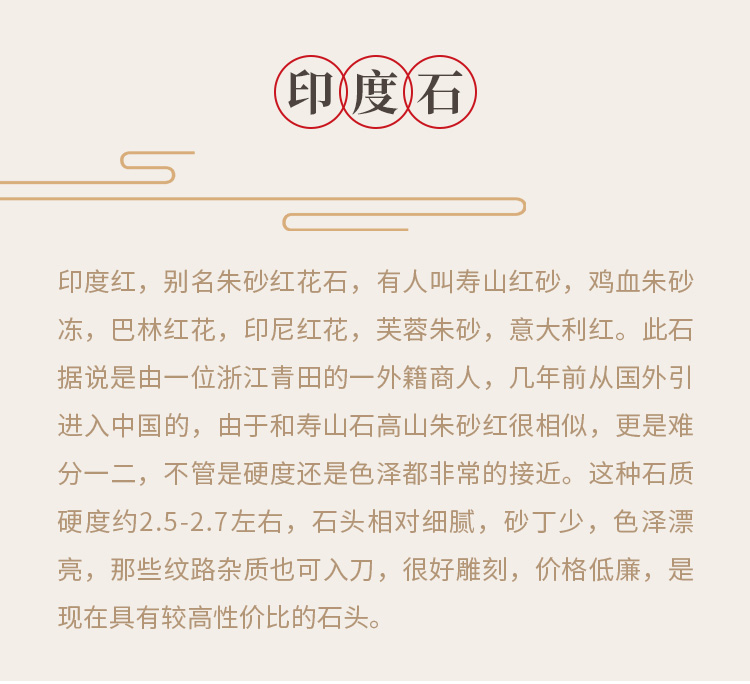 印度石

印度红，别名朱砂红花石，有人叫寿山红砂，鸡血朱砂冻，巴林红花，印尼红花，芙蓉朱砂，意大利红。此石据说是由一位浙江青田的一外籍商人，几年前从国外引进入中国的，由于和寿山石高山朱砂红很相似，更是难分一二，不管是硬度还是色泽都非常的接近。这种石质硬度约2.5-2.7左右，石头相对细腻，砂丁少，色泽漂亮，那些纹路杂质也可入刀，很好雕刻，价格低廉，是现在具有较高性价比的石头。